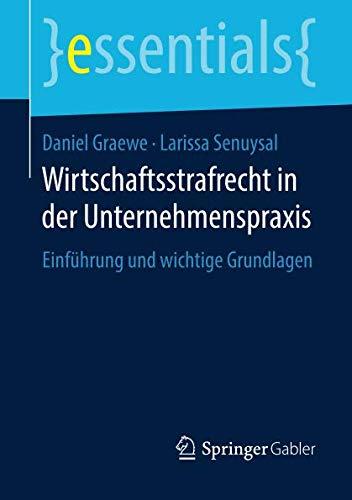 }essentials{

Daniel Graewe · Larissa Senuysal

Wirtschaftsstrafrecht in der Unternehmenspraxis

Einführung und wichtige Grundlagen

Springer Gabler